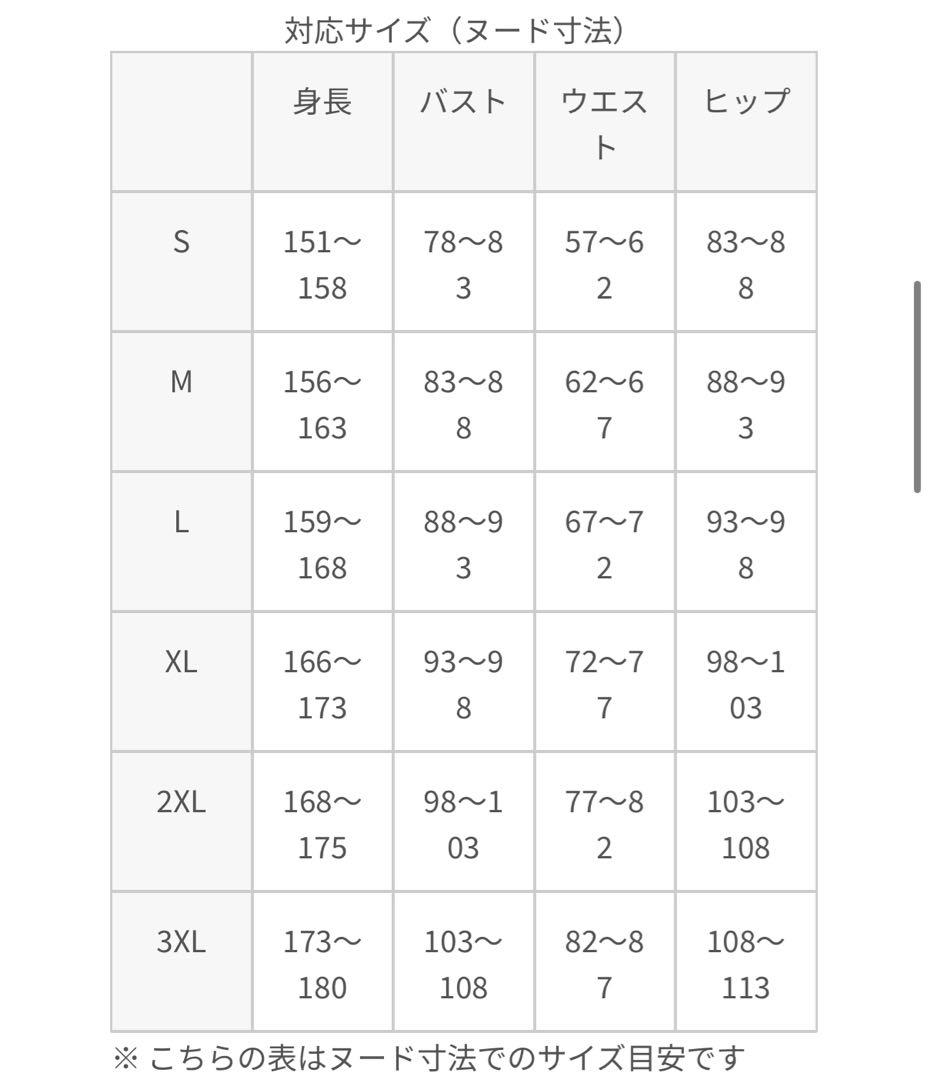 対応サイズ（ヌード寸法）

| | 身長 | バスト | ウエスト | ヒップ |
|---|---|---|---|---|
| S | 151〜158 | 78〜83 | 57〜62 | 83〜88 |
| M | 156〜163 | 83〜88 | 62〜67 | 88〜93 |
| L | 159〜168 | 88〜93 | 67〜72 | 93〜98 |
| XL | 166〜173 | 93〜98 | 72〜77 | 98〜103 |
| 2XL | 168〜175 | 98〜103 | 77〜82 | 103〜108 |
| 3XL | 173〜180 | 103〜108 | 82〜87 | 108〜113 |

※ こちらの表はヌード寸法でのサイズ目安です